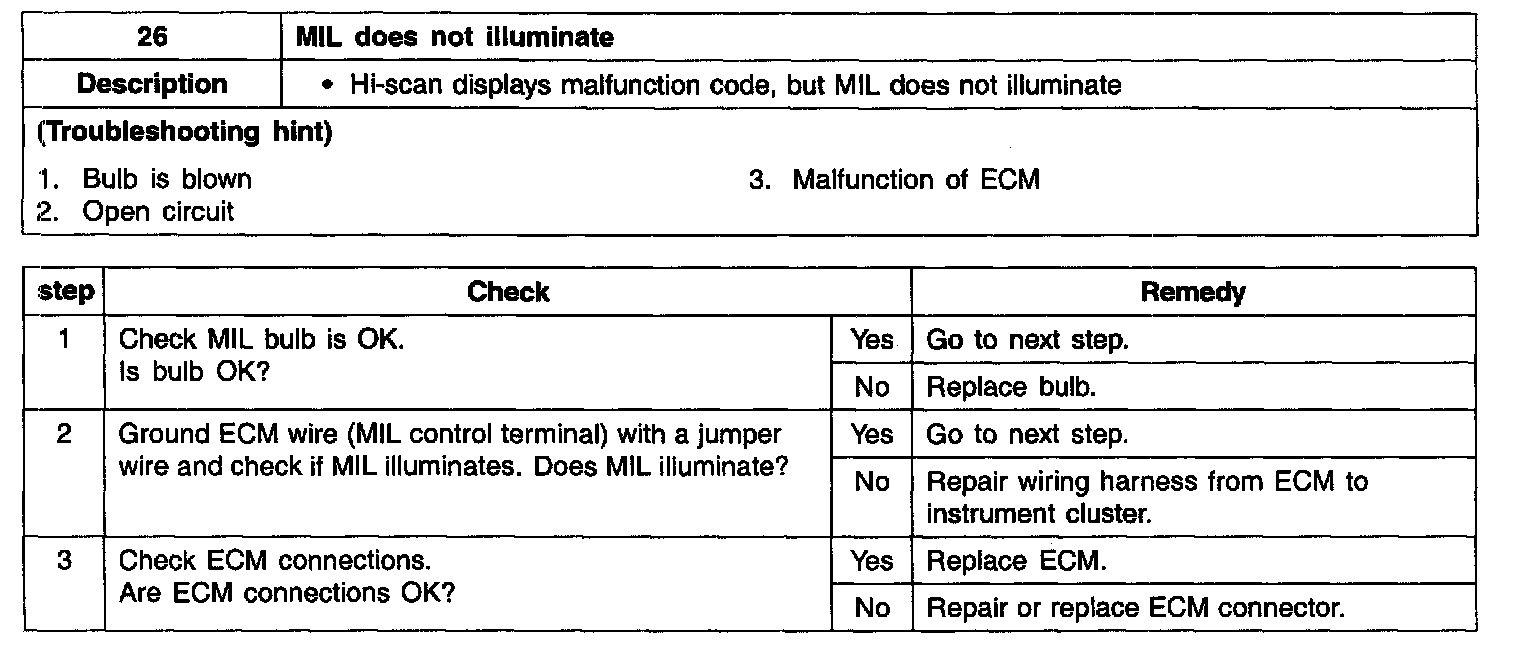 | 26 | MIL does not illuminate |
|---|---|
| Description | • Hi-scan displays malfunction code, but MIL does not illuminate |

(Troubleshooting hint)

1. Bulb is blown
2. Open circuit
3. Malfunction of ECM

| step | Check | | Remedy |
|---|---|---|---|
| 1 | Check MIL bulb is OK. Is bulb OK? | Yes | Go to next step. |
| | | No | Replace bulb. |
| 2 | Ground ECM wire (MIL control terminal) with a jumper wire and check if MIL illuminates. Does MIL illuminate? | Yes | Go to next step. |
| | | No | Repair wiring harness from ECM to instrument cluster. |
| 3 | Check ECM connections. Are ECM connections OK? | Yes | Replace ECM. |
| | | No | Repair or replace ECM connector. |